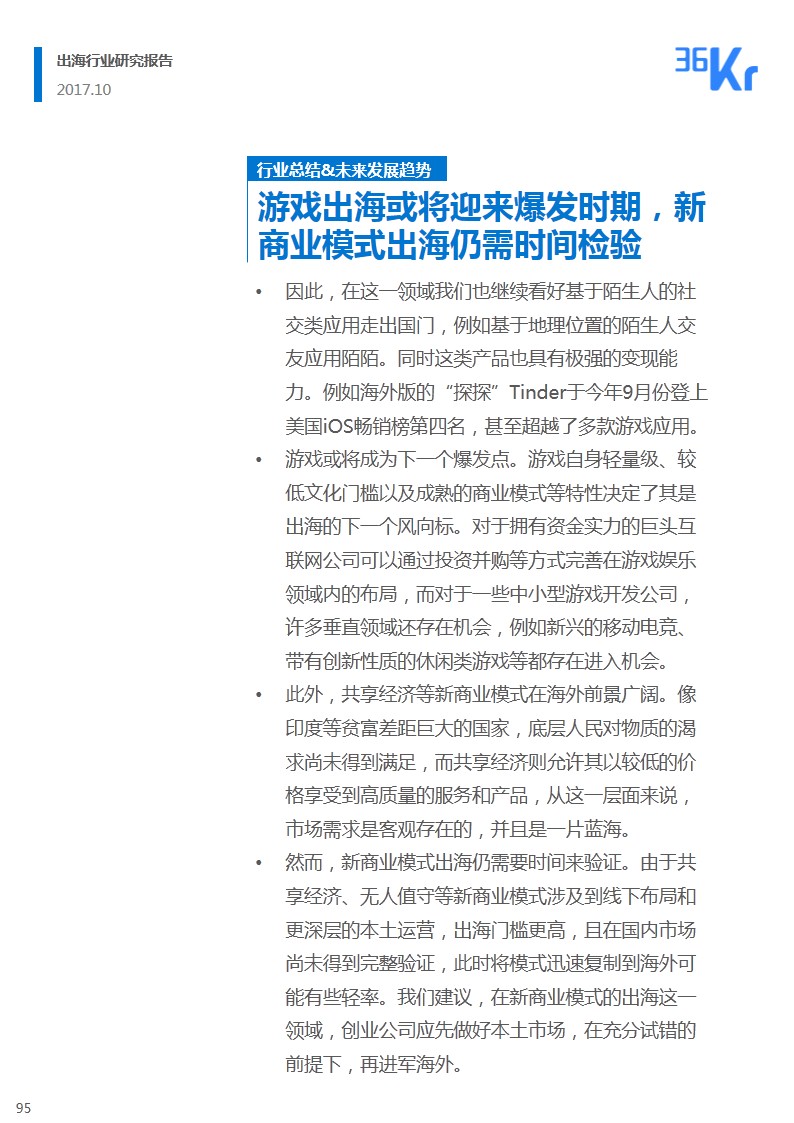 出海行业研究报告
2017.10

36Kr

行业总结&未来发展趋势

游戏出海或将迎来爆发时期，新商业模式出海仍需时间检验

• 因此，在这一领域我们也继续看好基于陌生人的社交类应用走出国门，例如基于地理位置的陌生人交友应用陌陌。同时这类产品也具有极强的变现能力。例如海外版的“探探”Tinder于今年9月份登上美国iOS畅销榜第四名，甚至超越了多款游戏应用。

• 游戏或将成为下一个爆发点。游戏自身轻量级、较低文化门槛以及成熟的商业模式等特性决定了其是出海的下一个风向标。对于拥有资金实力的巨头互联网公司可以通过投资并购等方式完善在游戏娱乐领域内的布局，而对于一些中小型游戏开发公司，许多垂直领域还存在机会，例如新兴的移动电竞、带有创新性质的休闲类游戏等都存在进入机会。

• 此外，共享经济等新商业模式在海外前景广阔。像印度等贫富差距巨大的国家，底层人民对物质的渴求尚未得到满足，而共享经济则允许其以较低的价格享受到高质量的服务和产品，从这一层面来说，市场需求是客观存在的，并且是一片蓝海。

• 然而，新商业模式出海仍需要时间来验证。由于共享经济、无人值守等新商业模式涉及到线下布局和更深层的本土运营，出海门槛更高，且在国内市场尚未得到完整验证，此时将模式迅速复制到海外可能有些轻率。我们建议，在新商业模式的出海这一领域，创业公司应先做好本土市场，在充分试错的前提下，再进军海外。

95